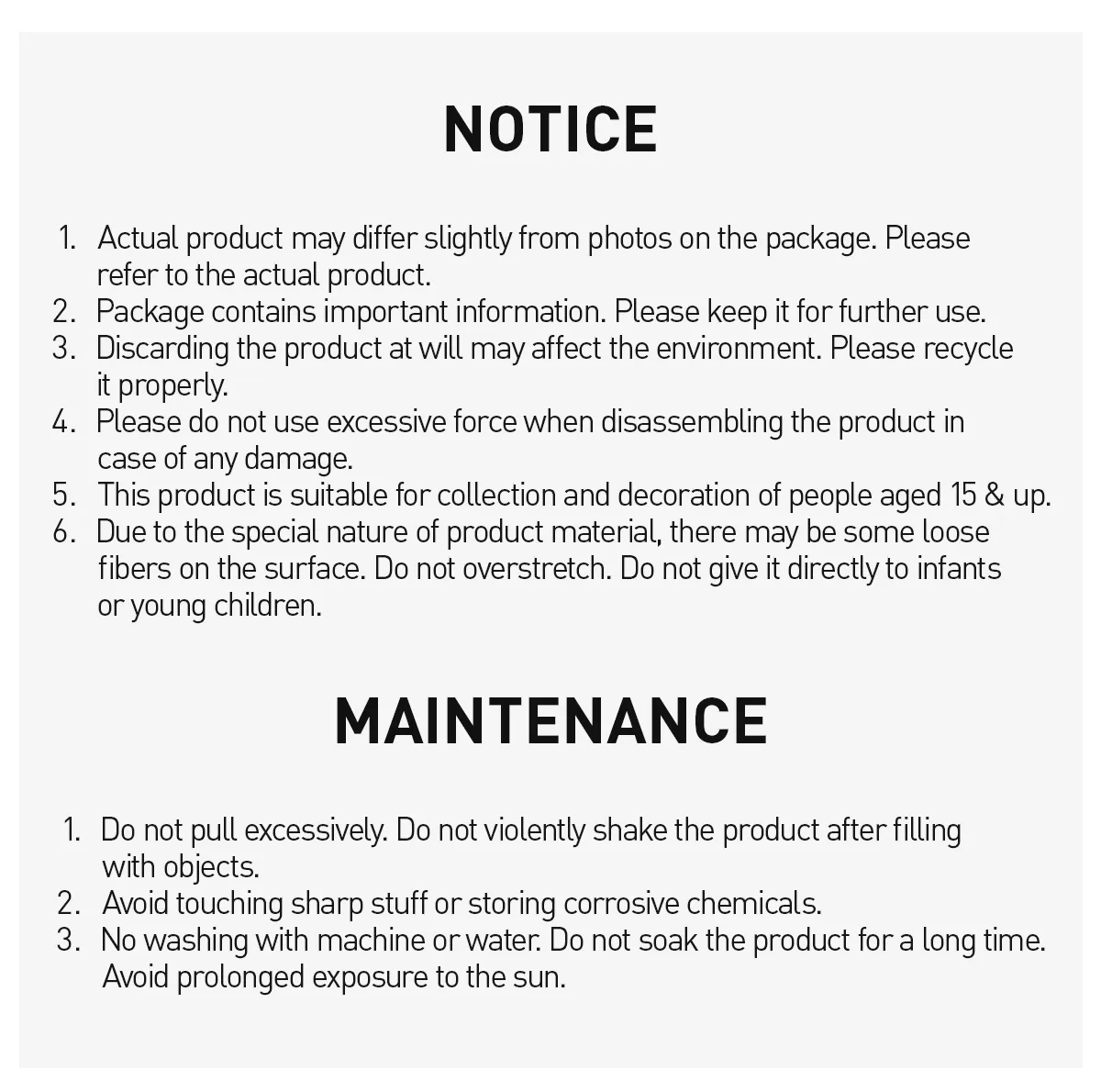 NOTICE

1. Actual product may differ slightly from photos on the package. Please refer to the actual product.
2. Package contains important information. Please keep it for further use.
3. Discarding the product at will may affect the environment. Please recycle it properly.
4. Please do not use excessive force when disassembling the product in case of any damage.
5. This product is suitable for collection and decoration of people aged 15 & up.
6. Due to the special nature of product material, there may be some loose fibers on the surface. Do not overstretch. Do not give it directly to infants or young children.

MAINTENANCE

1. Do not pull excessively. Do not violently shake the product after filling with objects.
2. Avoid touching sharp stuff or storing corrosive chemicals.
3. No washing with machine or water. Do not soak the product for a long time. Avoid prolonged exposure to the sun.